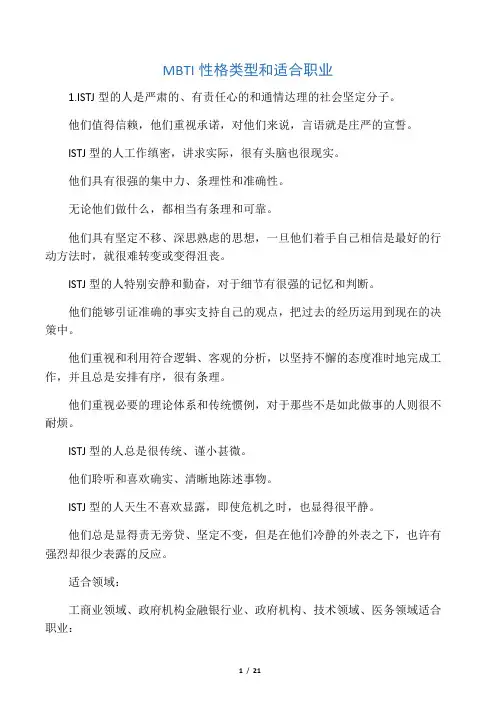 MBTI 性格类型和适合职业

1.ISTJ 型的人是严肃的、有责任心的和通情达理的社会坚定分子。

他们值得信赖，他们重视承诺，对他们来说，言语就是庄严的宣誓。

ISTJ 型的人工作缜密，讲求实际，很有头脑也很现实。

他们具有很强的集中力、条理性和准确性。

无论他们做什么，都相当有条理和可靠。

他们具有坚定不移、深思熟虑的思想，一旦他们着手自己相信是最好的行动方法时，就很难转变或变得沮丧。

ISTJ 型的人特别安静和勤奋，对于细节有很强的记忆和判断。

他们能够引证准确的事实支持自己的观点，把过去的经历运用到现在的决策中。

他们重视和利用符合逻辑、客观的分析，以坚持不懈的态度准时地完成工作，并且总是安排有序，很有条理。

他们重视必要的理论体系和传统惯例，对于那些不是如此做事的人则很不耐烦。

ISTJ 型的人总是很传统、谨小甚微。

他们聆听和喜欢确实、清晰地陈述事物。

ISTJ 型的人天生不喜欢显露，即使危机之时，也显得很平静。

他们总是显得责无旁贷、坚定不变，但是在他们冷静的外表之下，也许有强烈却很少表露的反应。

适合领域：

工商业领域、政府机构金融银行业、政府机构、技术领域、医务领域适合职业：

1 / 21